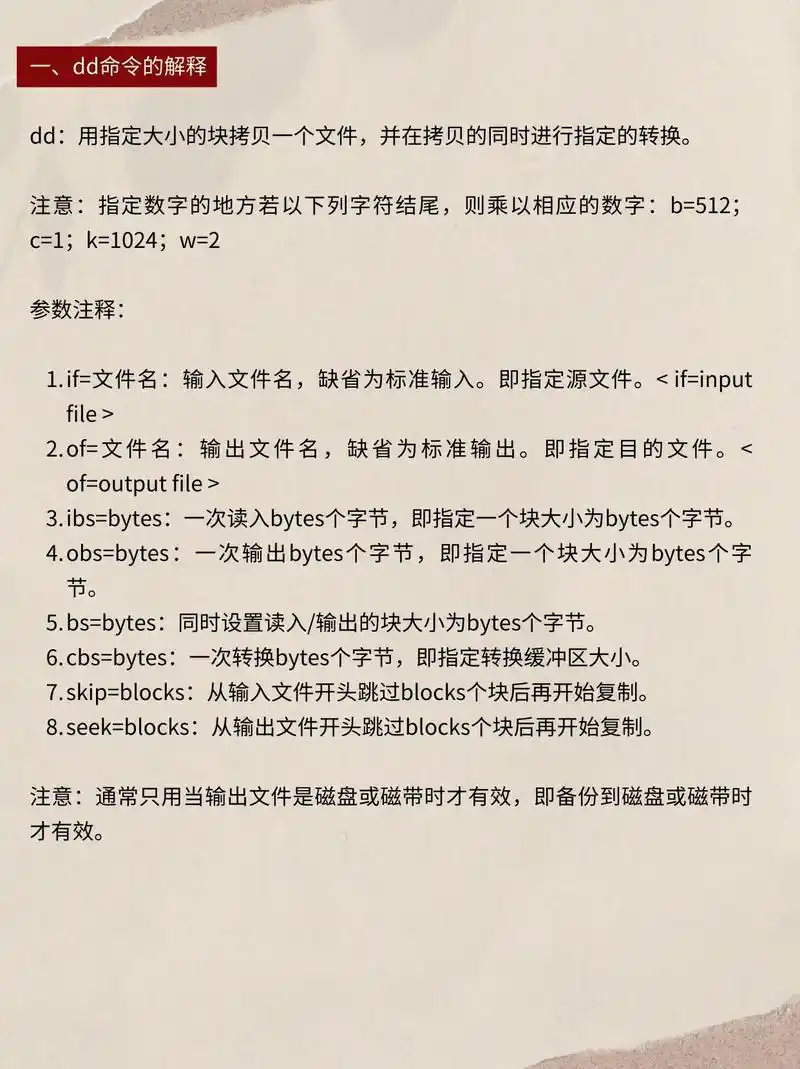 一、dd命令的解释

dd：用指定大小的块拷贝一个文件，并在拷贝的同时进行指定的转换。

注意：指定数字的地方若以下列字符结尾，则乘以相应的数字：b=512；c=1；k=1024；w=2

参数注释：

1. if=文件名：输入文件名，缺省为标准输入。即指定源文件。< if=input file >
2. of=文件名：输出文件名，缺省为标准输出。即指定目的文件。< of=output file >
3. ibs=bytes：一次读入bytes个字节，即指定一个块大小为bytes个字节。
4. obs=bytes：一次输出bytes个字节，即指定一个块大小为bytes个字节。
5. bs=bytes：同时设置读入/输出的块大小为bytes个字节。
6. cbs=bytes：一次转换bytes个字节，即指定转换缓冲区大小。
7. skip=blocks：从输入文件开头跳过blocks个块后再开始复制。
8. seek=blocks：从输出文件开头跳过blocks个块后再开始复制。

注意：通常只用当输出文件是磁盘或磁带时才有效，即备份到磁盘或磁带时才有效。